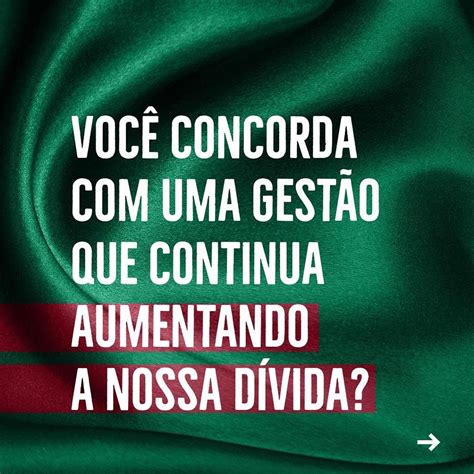 VOCÊ CONCORDA COM UMA GESTÃO QUE CONTINUA AUMENTANDO A NOSSA DÍVIDA?

→